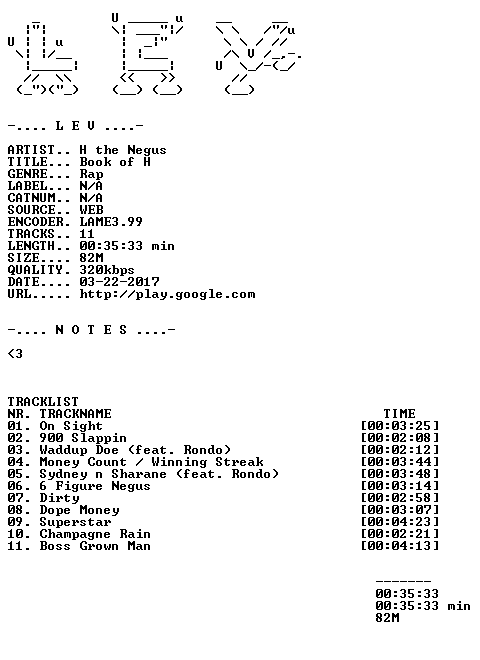 -.... L E V ....-

ARTIST.. H the Negus
TITLE... Book of H
GENRE... Rap
LABEL... N/A
CATNUM.. N/A
SOURCE.. WEB
ENCODER. LAME3.99
TRACKS.. 11
LENGTH.. 00:35:33 min
SIZE.... 82M
QUALITY. 320kbps
DATE.... 03-22-2017
URL..... http://play.google.com

-.... N O T E S ....-

<3

TRACKLIST

| NR. | TRACKNAME | TIME |
|---|---|---|
| 01. | On Sight | [00:03:25] |
| 02. | 900 Slappin | [00:02:08] |
| 03. | Waddup Doe (feat. Rondo) | [00:02:12] |
| 04. | Money Count / Winning Streak | [00:03:44] |
| 05. | Sydney n Sharane (feat. Rondo) | [00:03:48] |
| 06. | 6 Figure Negus | [00:03:14] |
| 07. | Dirty | [00:02:58] |
| 08. | Dope Money | [00:03:07] |
| 09. | Superstar | [00:04:23] |
| 10. | Champagne Rain | [00:02:21] |
| 11. | Boss Grown Man | [00:04:13] |

-------
00:35:33
00:35:33 min
82M